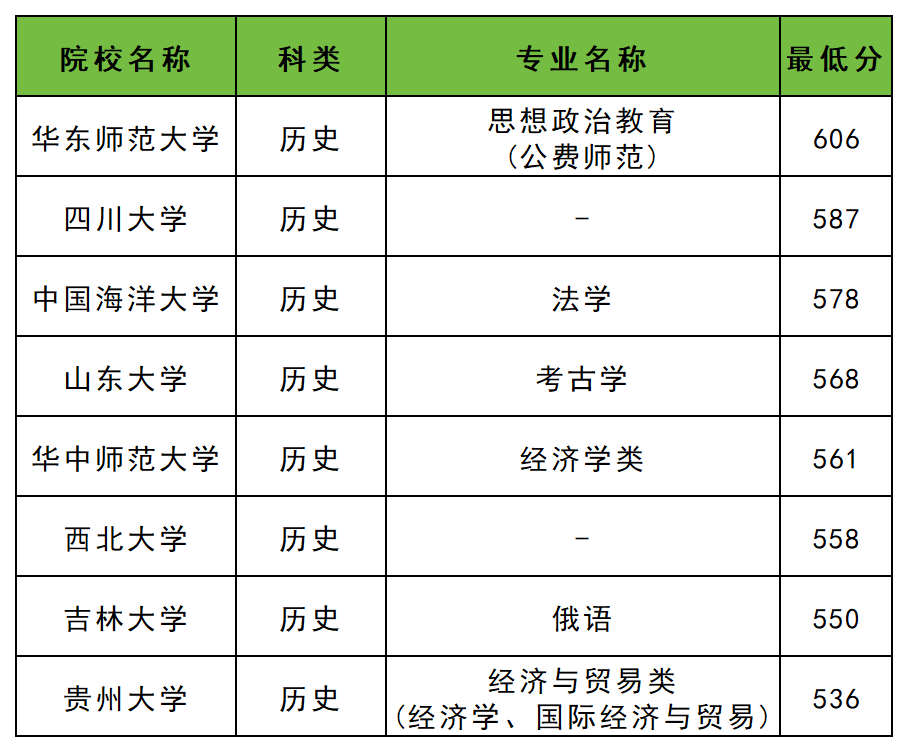 | 院校名称 | 科类 | 专业名称 | 最低分 |
|---|---|---|---|
| 华东师范大学 | 历史 | 思想政治教育（公费师范） | 606 |
| 四川大学 | 历史 | - | 587 |
| 中国海洋大学 | 历史 | 法学 | 578 |
| 山东大学 | 历史 | 考古学 | 568 |
| 华中师范大学 | 历史 | 经济学类 | 561 |
| 西北大学 | 历史 | - | 558 |
| 吉林大学 | 历史 | 俄语 | 550 |
| 贵州大学 | 历史 | 经济与贸易类（经济学、国际经济与贸易） | 536 |